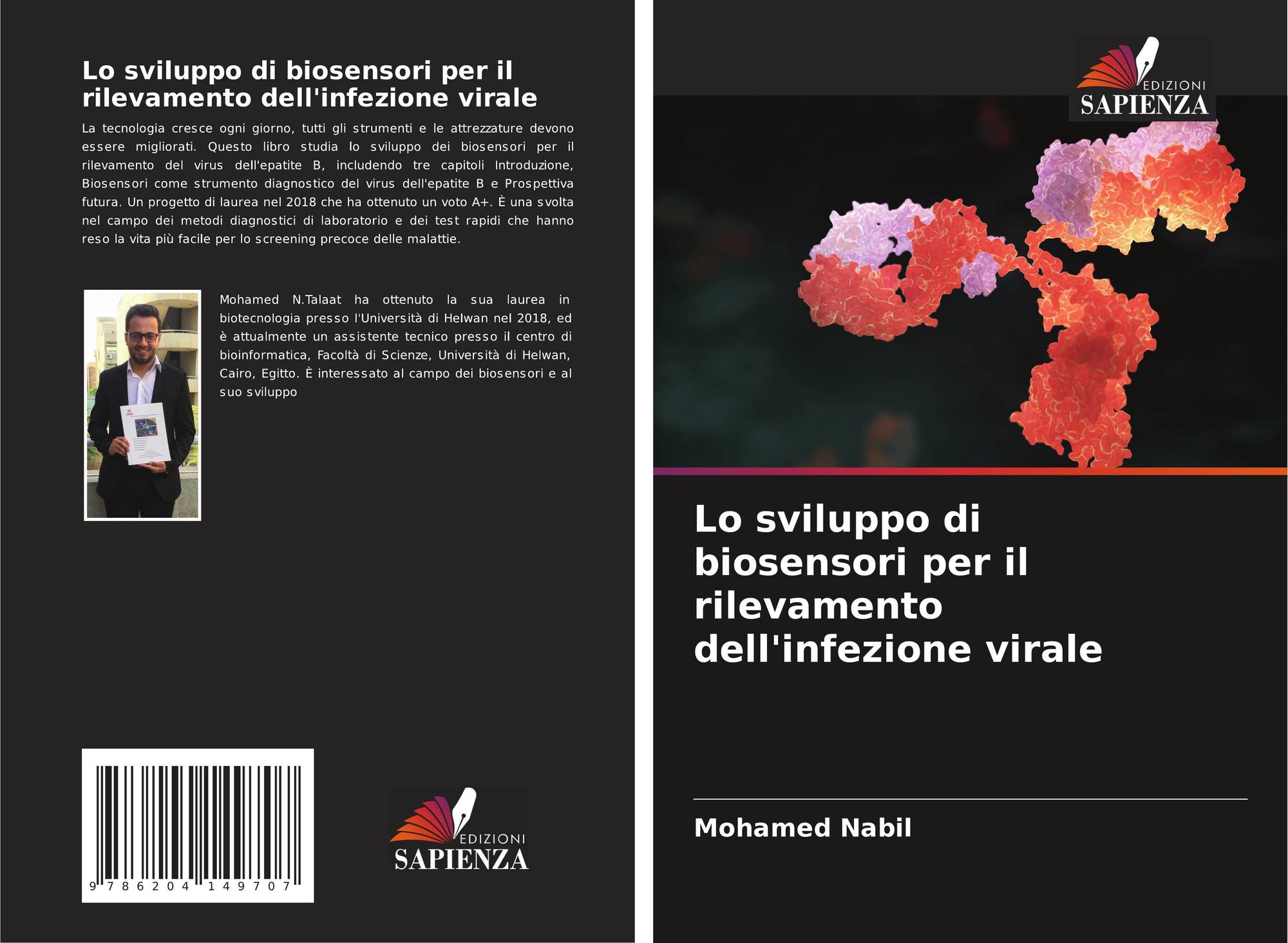 Lo sviluppo di biosensori per il rilevamento dell'infezione virale

La tecnologia cresce ogni giorno, tutti gli strumenti e le attrezzature devono essere migliorati. Questo libro studia lo sviluppo dei biosensori per il rilevamento del virus dell'epatite B, includendo tre capitoli Introduzione, Biosensori come strumento diagnostico del virus dell'epatite B e Prospettiva futura. Un progetto di laurea nel 2018 che ha ottenuto un voto A+. È una svolta nel campo dei metodi diagnostici di laboratorio e dei test rapidi che hanno reso la vita più facile per lo screening precoce delle malattie.

Mohamed N.Talaat ha ottenuto la sua laurea in biotecnologia presso l'Università di Helwan nel 2018, ed è attualmente un assistente tecnico presso il centro di bioinformatica, Facoltà di Scienze, Università di Helwan, Cairo, Egitto. È interessato al campo dei biosensori e al suo sviluppo

9 786204 149707

EDIZIONI
SAPIENZA

EDIZIONI
SAPIENZA

Lo sviluppo di biosensori per il rilevamento dell'infezione virale

Mohamed Nabil